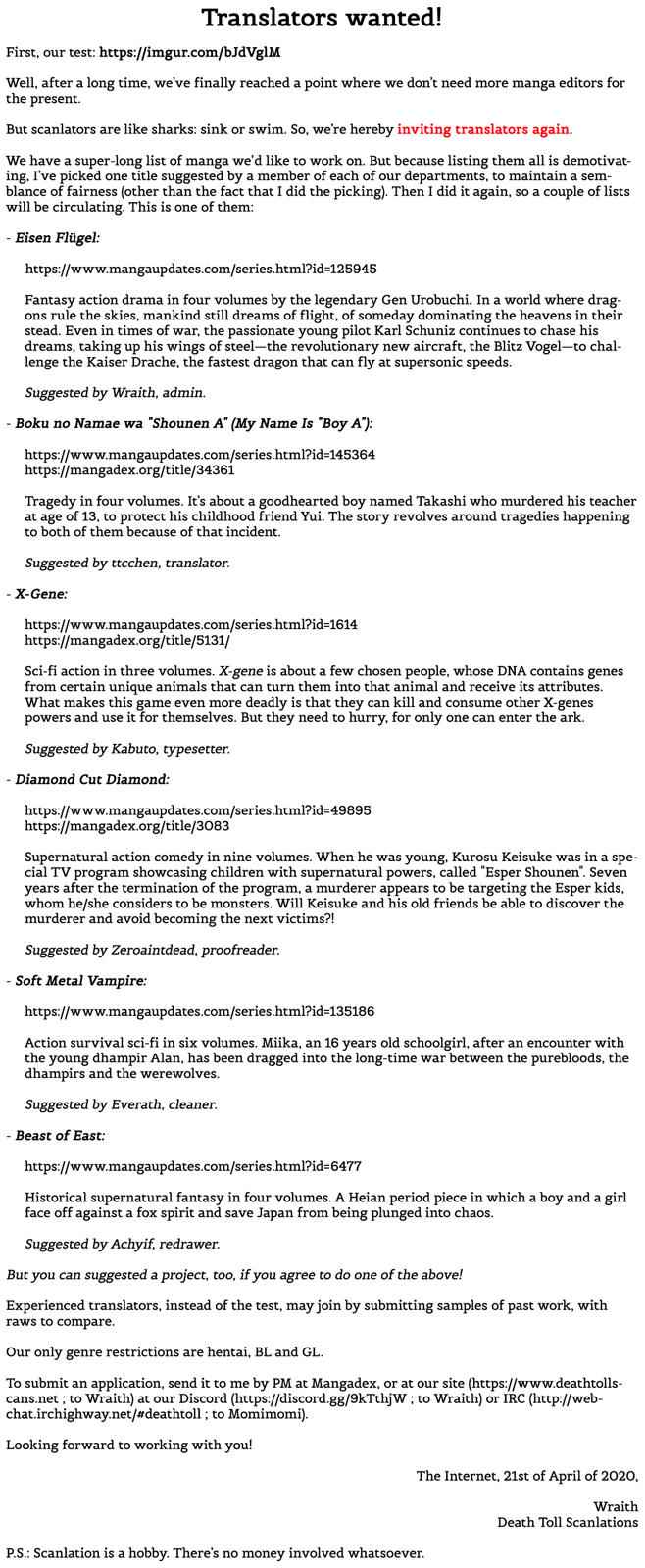 Translators wanted!

First, our test: https://imgur.com/bJdVglM

Well, after a long time, we've finally reached a point where we don't need more manga editors for the present.

But scanlators are like sharks: sink or swim. So, we're hereby inviting translators again.

We have a super-long list of manga we'd like to work on. But because listing them all is demotivating, I've picked one title suggested by a member of each of our departments, to maintain a semblance of fairness (other than the fact that I did the picking). Then I did it again, so a couple of lists will be circulating. This is one of them:

- Eisen Flügel:

https://www.mangaupdates.com/series.html?id=125945

Fantasy action drama in four volumes by the legendary Gen Urobuchi. In a world where dragons rule the skies, mankind still dreams of flight, of someday dominating the heavens in their stead. Even in times of war, the passionate young pilot Karl Schuniz continues to chase his dreams, taking up his wings of steel—the revolutionary new aircraft, the Blitz Vogel—to challenge the Kaiser Drache, the fastest dragon that can fly at supersonic speeds.

Suggested by Wraith, admin.

- Boku no Namae wa "Shounen A" (My Name Is "Boy A"):

https://www.mangaupdates.com/series.html?id=145364
https://mangadex.org/title/34361

Tragedy in four volumes. It's about a goodhearted boy named Takashi who murdered his teacher at age of 13, to protect his childhood friend Yui. The story revolves around tragedies happening to both of them because of that incident.

Suggested by ttcchen, translator.

- X-Gene:

https://www.mangaupdates.com/series.html?id=1614
https://mangadex.org/title/5131/

Sci-fi action in three volumes. X-gene is about a few chosen people, whose DNA contains genes from certain unique animals that can turn them into that animal and receive its attributes. What makes this game even more deadly is that they can kill and consume other X-genes powers and use it for themselves. But they need to hurry, for only one can enter the ark.

Suggested by Kabuto, typesetter.

- Diamond Cut Diamond:

https://www.mangaupdates.com/series.html?id=49895
https://mangadex.org/title/3083

Supernatural action comedy in nine volumes. When he was young, Kurosu Keisuke was in a special TV program showcasing children with supernatural powers, called "Esper Shounen". Seven years after the termination of the program, a murderer appears to be targeting the Esper kids, whom he/she considers to be monsters. Will Keisuke and his old friends be able to discover the murderer and avoid becoming the next victims?!

Suggested by Zeroaintdead, proofreader.

- Soft Metal Vampire:

https://www.mangaupdates.com/series.html?id=135186

Action survival sci-fi in six volumes. Miika, an 16 years old schoolgirl, after an encounter with the young dhampir Alan, has been dragged into the long-time war between the purebloods, the dhampirs and the werewolves.

Suggested by Everath, cleaner.

- Beast of East:

https://www.mangaupdates.com/series.html?id=6477

Historical supernatural fantasy in four volumes. A Heian period piece in which a boy and a girl face off against a fox spirit and save Japan from being plunged into chaos.

Suggested by Achyif, redrawer.

But you can suggested a project, too, if you agree to do one of the above!

Experienced translators, instead of the test, may join by submitting samples of past work, with raws to compare.

Our only genre restrictions are hentai, BL and GL.

To submit an application, send it to me by PM at Mangadex, or at our site (https://www.deathtollscans.net ; to Wraith) at our Discord (https://discord.gg/9kTthjW ; to Wraith) or IRC (http://webchat.irchighway.net/#deathtoll ; to Momimomi).

Looking forward to working with you!

The Internet, 21st of April of 2020,

Wraith
Death Toll Scanlations

P.S.: Scanlation is a hobby. There's no money involved whatsoever.